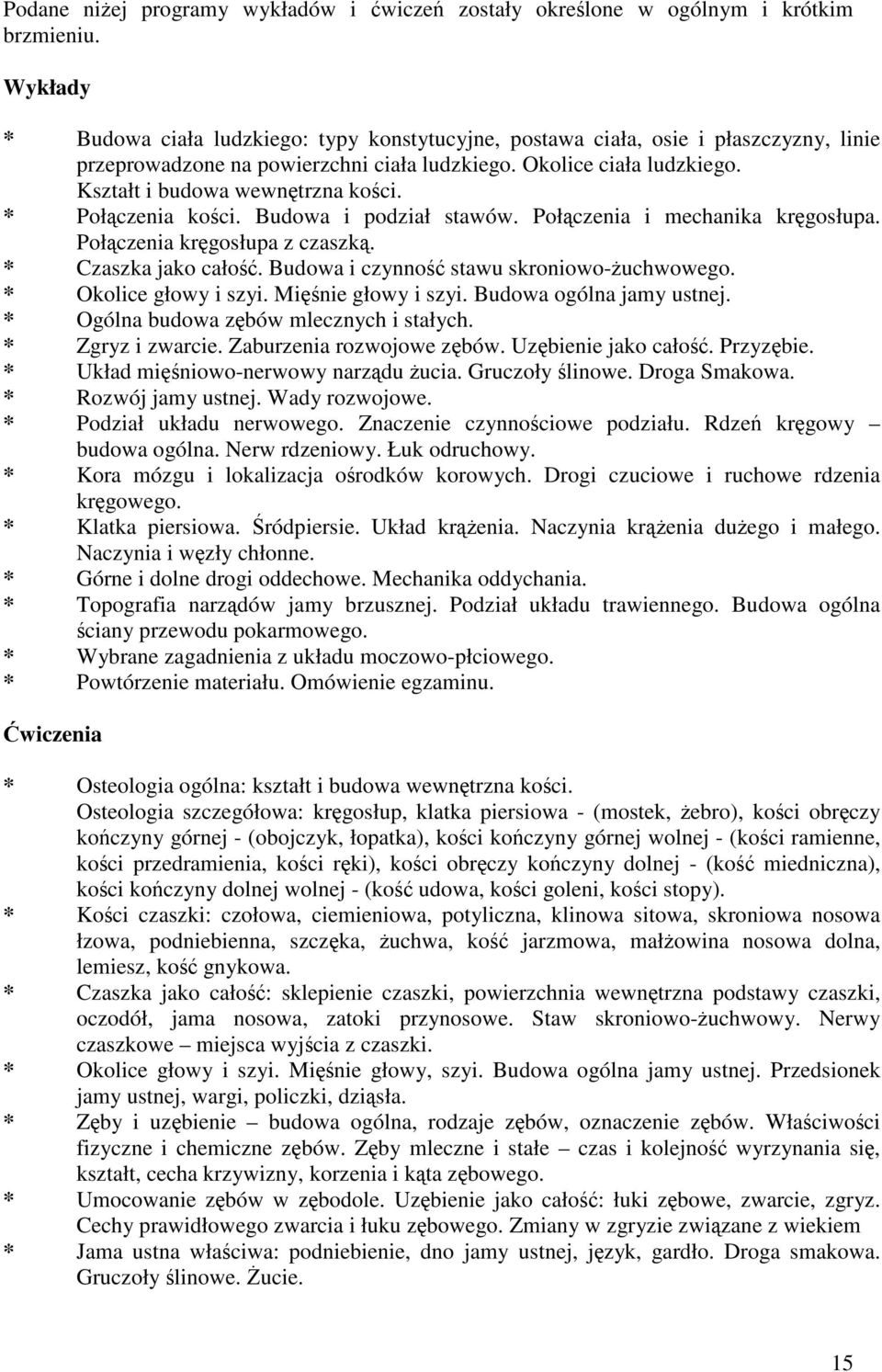 Podane niżej programy wykładów i ćwiczeń zostały określone w ogólnym i krótkim brzmieniu.

Wykłady

* Budowa ciała ludzkiego: typy konstytucyjne, postawa ciała, osie i płaszczyzny, linie przeprowadzone na powierzchni ciała ludzkiego. Okolice ciała ludzkiego. Kształt i budowa wewnętrzna kości.
* Połączenia kości. Budowa i podział stawów. Połączenia i mechanika kręgosłupa. Połączenia kręgosłupa z czaszką.
* Czaszka jako całość. Budowa i czynność stawu skroniowo-żuchwowego.
* Okolice głowy i szyi. Mięśnie głowy i szyi. Budowa ogólna jamy ustnej.
* Ogólna budowa zębów mlecznych i stałych.
* Zgryz i zwarcie. Zaburzenia rozwojowe zębów. Uzębienie jako całość. Przyzębie.
* Układ mięśniowo-nerwowy narządu żucia. Gruczoły ślinowe. Droga Smakowa.
* Rozwój jamy ustnej. Wady rozwojowe.
* Podział układu nerwowego. Znaczenie czynnościowe podziału. Rdzeń kręgowy – budowa ogólna. Nerw rdzeniowy. Łuk odruchowy.
* Kora mózgu i lokalizacja ośrodków korowych. Drogi czuciowe i ruchowe rdzenia kręgowego.
* Klatka piersiowa. Śródpiersie. Układ krążenia. Naczynia krążenia dużego i małego. Naczynia i węzły chłonne.
* Górne i dolne drogi oddechowe. Mechanika oddychania.
* Topografia narządów jamy brzusznej. Podział układu trawiennego. Budowa ogólna ściany przewodu pokarmowego.
* Wybrane zagadnienia z układu moczowo-płciowego.
* Powtórzenie materiału. Omówienie egzaminu.

Ćwiczenia

* Osteologia ogólna: kształt i budowa wewnętrzna kości.
Osteologia szczegółowa: kręgosłup, klatka piersiowa - (mostek, żebro), kości obręczy kończyny górnej - (obojczyk, łopatka), kości kończyny górnej wolnej - (kości ramienne, kości przedramienia, kości ręki), kości obręczy kończyny dolnej - (kość miedniczna), kości kończyny dolnej wolnej - (kość udowa, kości goleni, kości stopy).
* Kości czaszki: czołowa, ciemieniowa, potyliczna, klinowa sitowa, skroniowa nosowa łzowa, podniebienna, szczęka, żuchwa, kość jarzmowa, małżowina nosowa dolna, lemiesz, kość gnykowa.
* Czaszka jako całość: sklepienie czaszki, powierzchnia wewnętrzna podstawy czaszki, oczodół, jama nosowa, zatoki przynosowe. Staw skroniowo-żuchwowy. Nerwy czaszkowe – miejsca wyjścia z czaszki.
* Okolice głowy i szyi. Mięśnie głowy, szyi. Budowa ogólna jamy ustnej. Przedsionek jamy ustnej, wargi, policzki, dziąsła.
* Zęby i uzębienie – budowa ogólna, rodzaje zębów, oznaczenie zębów. Właściwości fizyczne i chemiczne zębów. Zęby mleczne i stałe – czas i kolejność wyrzynania się, kształt, cecha krzywizny, korzenia i kąta zębowego.
* Umocowanie zębów w zębodole. Uzębienie jako całość: łuki zębowe, zwarcie, zgryz. Cechy prawidłowego zwarcia i łuku zębowego. Zmiany w zgryzie związane z wiekiem
* Jama ustna właściwa: podniebienie, dno jamy ustnej, język, gardło. Droga smakowa. Gruczoły ślinowe. Żucie.

15